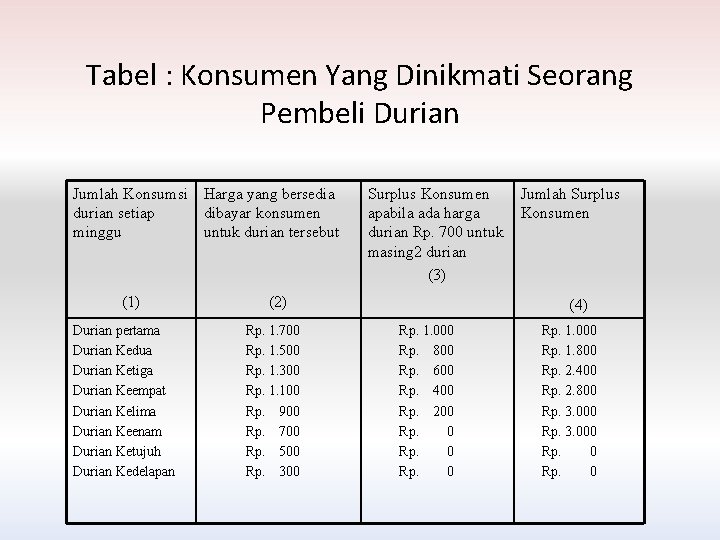 Tabel : Konsumen Yang Dinikmati Seorang Pembeli Durian

| Jumlah Konsumsi durian setiap minggu (1) | Harga yang bersedia dibayar konsumen untuk durian tersebut (2) | Surplus Konsumen apabila ada harga durian Rp. 700 untuk masing2 durian (3) | Jumlah Surplus Konsumen (4) |
|---|---|---|---|
| Durian pertama | Rp. 1.700 | Rp. 1.000 | Rp. 1.000 |
| Durian Kedua | Rp. 1.500 | Rp. 800 | Rp. 1.800 |
| Durian Ketiga | Rp. 1.300 | Rp. 600 | Rp. 2.400 |
| Durian Keempat | Rp. 1.100 | Rp. 400 | Rp. 2.800 |
| Durian Kelima | Rp. 900 | Rp. 200 | Rp. 3.000 |
| Durian Keenam | Rp. 700 | Rp. 0 | Rp. 3.000 |
| Durian Ketujuh | Rp. 500 | Rp. 0 | Rp. 0 |
| Durian Kedelapan | Rp. 300 | Rp. 0 | Rp. 0 |